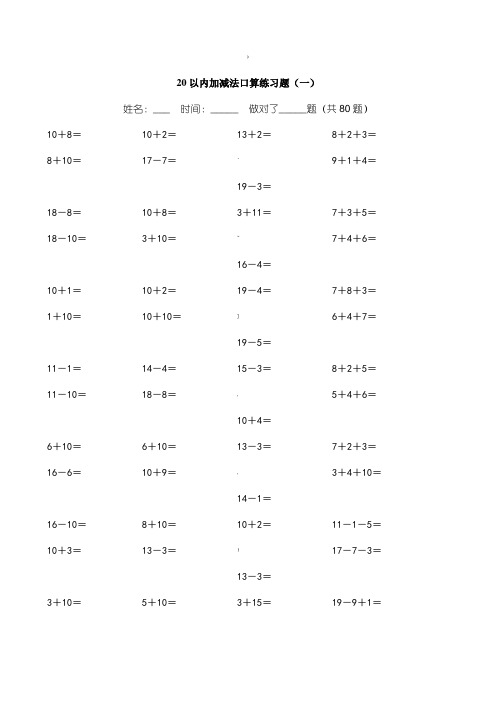 20 以内加减法口算练习题（一）

姓名：___ 时间：_____ 做对了_____题（共 80 题）

10＋8＝ 10＋2＝ 13＋2＝ 8＋2＋3＝

8＋10＝ 17－7＝ 9＋1＋4＝

19－3＝

18－8＝ 10＋8＝ 3＋11＝ 7＋3＋5＝

18－10＝ 3＋10＝ 7＋4＋6＝

16－4＝

10＋1＝ 10＋2＝ 19－4＝ 7＋8＋3＝

1＋10＝ 10＋10＝ 6＋4＋7＝

19－5＝

11－1＝ 14－4＝ 15－3＝ 8＋2＋5＝

11－10＝ 18－8＝ 5＋4＋6＝

10＋4＝

6＋10＝ 6＋10＝ 13－3＝ 7＋2＋3＝

16－6＝ 10＋9＝ 3＋4＋10＝

14－1＝

16－10＝ 8＋10＝ 10＋2＝ 11－1－5＝

10＋3＝ 13－3＝ 17－7－3＝

13－3＝

3＋10＝ 5＋10＝ 3＋15＝ 19－9＋1＝